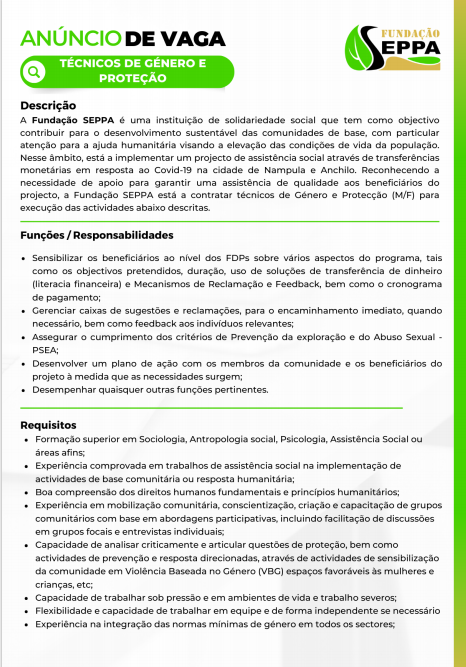 ANÚNCIO DE VAGA

FUNDAÇÃO SEPPA

TÉCNICOS DE GÉNERO E PROTEÇÃO

Descrição
A Fundação SEPPA é uma instituição de solidariedade social que tem como objectivo contribuir para o desenvolvimento sustentável das comunidades de base, com particular atenção para a ajuda humanitária visando a elevação das condições de vida da população. Nesse âmbito, está a implementar um projecto de assistência social através de transferências monetárias em resposta ao Covid-19 na cidade de Nampula e Anchilo. Reconhecendo a necessidade de apoio para garantir uma assistência de qualidade aos beneficiários do projecto, a Fundação SEPPA está a contratar técnicos de Género e Protecção (M/F) para execução das actividades abaixo descritas.

Funções / Responsabilidades

- Sensibilizar os beneficiários ao nível dos FDPs sobre vários aspectos do programa, tais como os objectivos pretendidos, duração, uso de soluções de transferência de dinheiro (literacia financeira) e Mecanismos de Reclamação e Feedback, bem como o cronograma de pagamento;
- Gerenciar caixas de sugestões e reclamações, para o encaminhamento imediato, quando necessário, bem como feedback aos indivíduos relevantes;
- Assegurar o cumprimento dos critérios de Prevenção da exploração e do Abuso Sexual - PSEA;
- Desenvolver um plano de ação com os membros da comunidade e os beneficiários do projeto à medida que as necessidades surgem;
- Desempenhar quaisquer outras funções pertinentes.

Requisitos
- Formação superior em Sociologia, Antropologia social, Psicologia, Assistência Social ou áreas afins;
- Experiência comprovada em trabalhos de assistência social na implementação de actividades de base comunitária ou resposta humanitária;
- Boa compreensão dos direitos humanos fundamentais e princípios humanitários;
- Experiência em mobilização comunitária, conscientização, criação e capacitação de grupos comunitários com base em abordagens participativas, incluindo facilitação de discussões em grupos focais e entrevistas individuais;
- Capacidade de analisar criticamente e articular questões de proteção, bem como actividades de prevenção e resposta direcionadas, através de actividades de sensibilização da comunidade em Violência Baseada no Género (VBG) espaços favoráveis às mulheres e crianças, etc;
- Capacidade de trabalhar sob pressão e em ambientes de vida e trabalho severos;
- Flexibilidade e capacidade de trabalhar em equipe e de forma independente se necessário
- Experiência na integração das normas mínimas de género em todos os sectores;